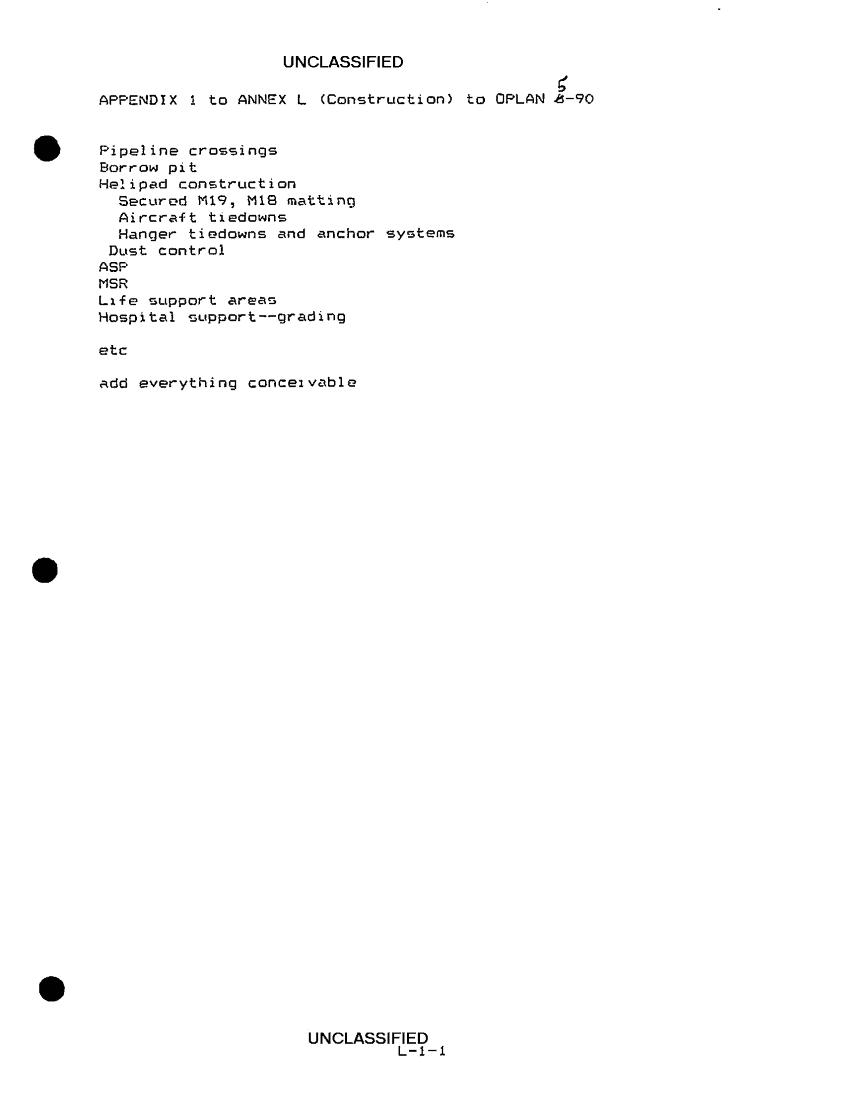 UNCLASSIFIED

APPENDIX 1 to ANNEX L (Construction) to OPLAN 5-90

Pipeline crossings
Borrow pit
Helipad construction
Secured M19, M18 matting
Aircraft tiedowns
Hanger tiedowns and anchor systems
Dust control
ASP
MSR
Life support areas
Hospital support--grading

etc

add everything conceivable

UNCLASSIFIED
L-1-1